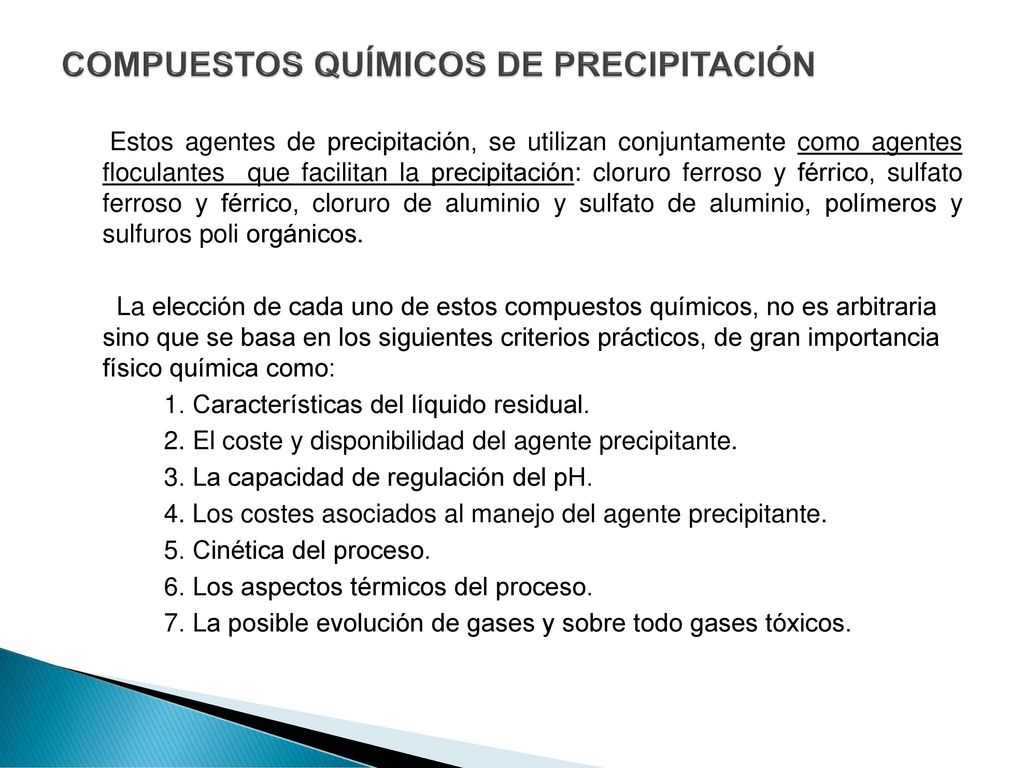 COMPUESTOS QUÍMICOS DE PRECIPITACIÓN

Estos agentes de precipitación, se utilizan conjuntamente como agentes floculantes que facilitan la precipitación: cloruro ferroso y férrico, sulfato ferroso y férrico, cloruro de aluminio y sulfato de aluminio, polímeros y sulfuros poli orgánicos.

La elección de cada uno de estos compuestos químicos, no es arbitraria sino que se basa en los siguientes criterios prácticos, de gran importancia físico química como:

1. Características del líquido residual.
2. El coste y disponibilidad del agente precipitante.
3. La capacidad de regulación del pH.
4. Los costes asociados al manejo del agente precipitante.
5. Cinética del proceso.
6. Los aspectos térmicos del proceso.
7. La posible evolución de gases y sobre todo gases tóxicos.